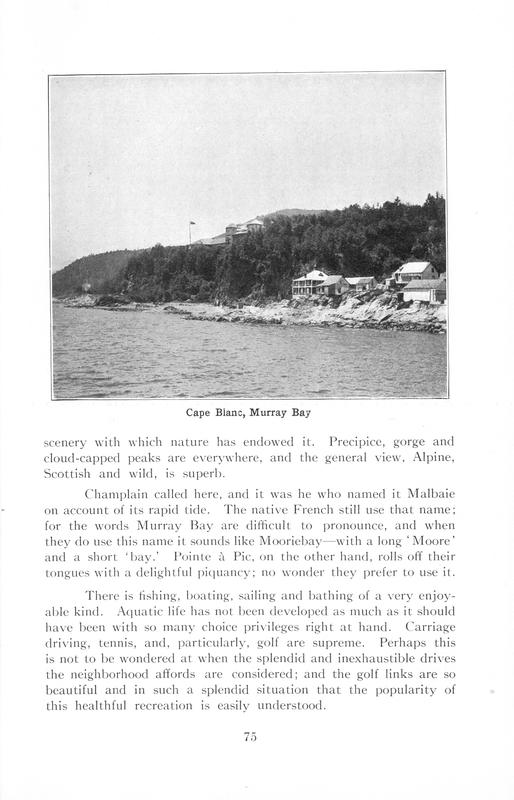 Cape Blanc, Murray Bay

scenery with which nature has endowed it. Precipice, gorge and cloud-capped peaks are everywhere, and the general view, Alpine, Scottish and wild, is superb.

Champlain called here, and it was he who named it Malbaie on account of its rapid tide. The native French still use that name; for the words Murray Bay are difficult to pronounce, and when they do use this name it sounds like Mooriebay—with a long 'Moore' and a short 'bay.' Pointe à Pic, on the other hand, rolls off their tongues with a delightful piquancy; no wonder they prefer to use it.

There is fishing, boating, sailing and bathing of a very enjoyable kind. Aquatic life has not been developed as much as it should have been with so many choice privileges right at hand. Carriage driving, tennis, and, particularly, golf are supreme. Perhaps this is not to be wondered at when the splendid and inexhaustible drives the neighborhood affords are considered; and the golf links are so beautiful and in such a splendid situation that the popularity of this healthful recreation is easily understood.

75